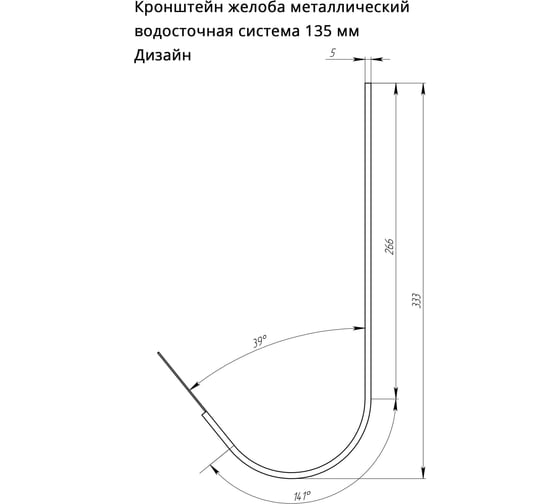 Кронштейн желоба металлический водосточная система 135 мм Дизайн

5

266

333

39°

141°